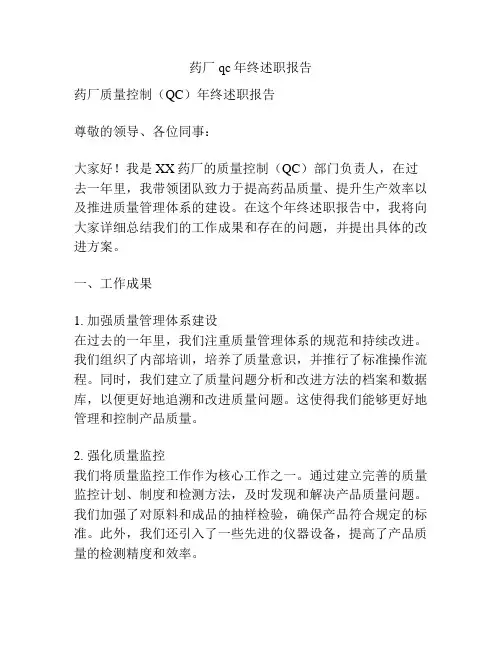 药厂 qc 年终述职报告

药厂质量控制（QC）年终述职报告

尊敬的领导、各位同事：

大家好！我是 XX 药厂的质量控制（QC）部门负责人，在过去一年里，我带领团队致力于提高药品质量、提升生产效率以及推进质量管理体系的建设。在这个年终述职报告中，我将向大家详细总结我们的工作成果和存在的问题，并提出具体的改进方案。

一、工作成果

1. 加强质量管理体系建设
在过去的一年里，我们注重质量管理体系的规范和持续改进。我们组织了内部培训，培养了质量意识，并推行了标准操作流程。同时，我们建立了质量问题分析和改进方法的档案和数据库，以便更好地追溯和改进质量问题。这使得我们能够更好地管理和控制产品质量。

2. 强化质量监控
我们将质量监控工作作为核心工作之一。通过建立完善的质量监控计划、制度和检测方法，及时发现和解决产品质量问题。我们加强了对原料和成品的抽样检验，确保产品符合规定的标准。此外，我们还引入了一些先进的仪器设备，提高了产品质量的检测精度和效率。